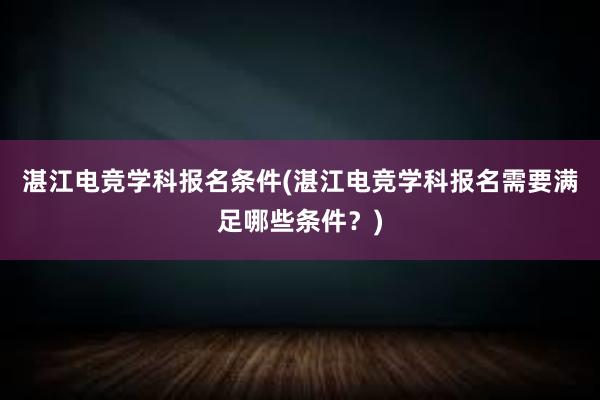 湛江电竞学科报名条件(湛江电竞学科报名需要满足哪些条件？)